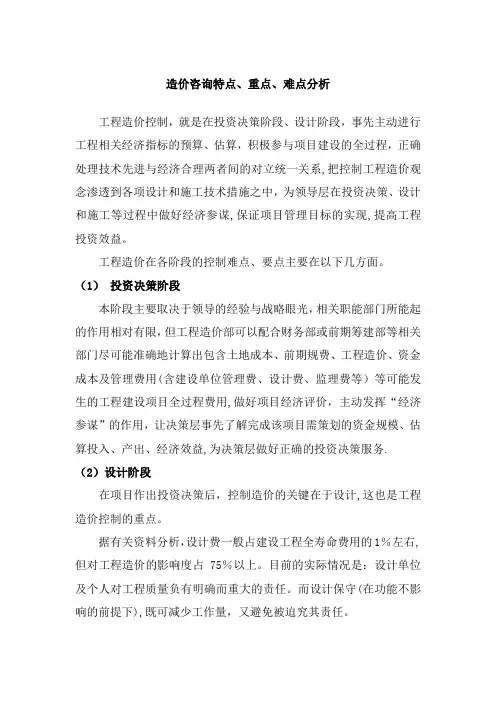 造价咨询特点、重点、难点分析

工程造价控制，就是在投资决策阶段、设计阶段，事先主动进行工程相关经济指标的预算、估算，积极参与项目建设的全过程，正确处理技术先进与经济合理两者间的对立统一关系，把控制工程造价观念渗透到各项设计和施工技术措施之中，为领导层在投资决策、设计和施工等过程中做好经济参谋，保证项目管理目标的实现，提高工程投资效益。

工程造价在各阶段的控制难点、要点主要在以下几方面。

（1） 投资决策阶段

本阶段主要取决于领导的经验与战略眼光，相关职能部门所能起的作用相对有限，但工程造价部可以配合财务部或前期筹建部等相关部门尽可能准确地计算出包含土地成本、前期规费、工程造价、资金成本及管理费用(含建设单位管理费、设计费、监理费等）等可能发生的工程建设项目全过程费用，做好项目经济评价，主动发挥“经济参谋”的作用，让决策层事先了解完成该项目需策划的资金规模、估算投入、产出、经济效益，为决策层做好正确的投资决策服务.

（2）设计阶段

在项目作出投资决策后，控制造价的关键在于设计，这也是工程造价控制的重点。

据有关资料分析，设计费一般占建设工程全寿命费用的1%左右，但对工程造价的影响度占 75%以上。目前的实际情况是：设计单位及个人对工程质量负有明确而重大的责任。而设计保守(在功能不影响的前提下),既可减少工作量，又避免被追究其责任。